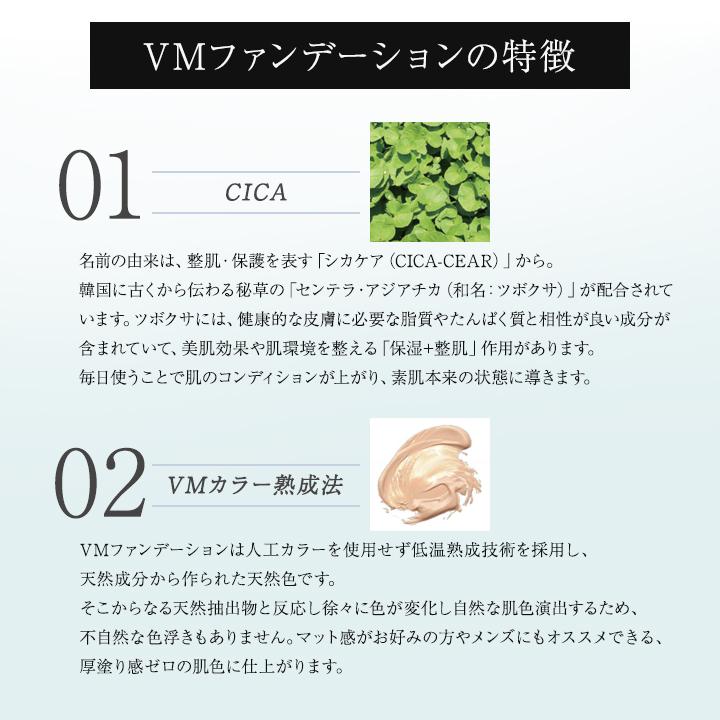 VMファンデーションの特徴

01
CICA

名前の由来は、整肌・保護を表す「シカケア（CICA-CEAR）」から。
韓国に古くから伝わる秘草の「センテラ・アジアチカ（和名：ツボクサ）」が配合されています。ツボクサには、健康的な皮膚に必要な脂質やたんぱく質と相性が良い成分が含まれていて、美肌効果や肌環境を整える「保湿+整肌」作用があります。
毎日使うことで肌のコンディションが上がり、素肌本来の状態に導きます。

02
VMカラー熟成法

VMファンデーションは人工カラーを使用せず低温熟成技術を採用し、
天然成分から作られた天然色です。
そこからなる天然抽出物と反応し徐々に色が変化し自然な肌色演出するため、
不自然な色浮きもありません。マット感がお好みの方やメンズにもオススメできる、
厚塗り感ゼロの肌色に仕上がります。